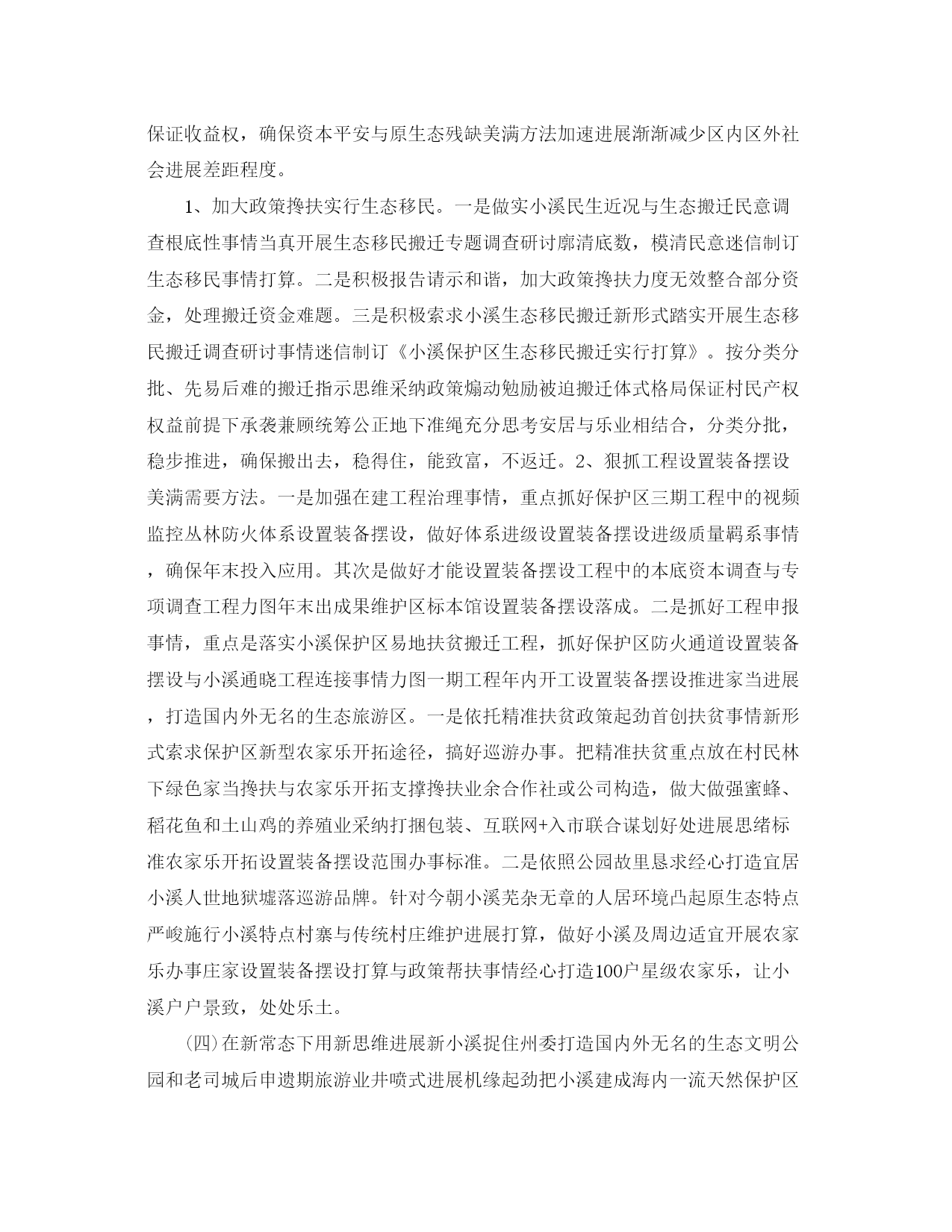 保证收益权，确保资本平安与原生态残缺美满方法加速进展渐渐减少区内区外社会进展差距程度。

1、加大政策搀扶实行生态移民。一是做实小溪民生近况与生态搬迁民意调查根底性事情当真开展生态移民搬迁专题调查研讨廓清底数，模清民意迷信制订生态移民事情打算。二是积极报告请示和谐，加大政策搀扶力度无效整合部分资金，处理搬迁资金难题。三是积极索求小溪生态移民搬迁新形式踏实开展生态移民搬迁调查研讨事情迷信制订《小溪保护区生态移民搬迁实行打算》。按分类分批、先易后难的搬迁指示思维采纳政策煽动勉励被迫搬迁体式格局保证村民产权权益前提下承袭兼顾统筹公正地下准绳充分思考安居与乐业相结合，分类分批，稳步推进，确保搬出去，稳得住，能致富，不返迁。2、狠抓工程设置装备摆设美满需要方法。一是加强在建工程治理事情，重点抓好保护区三期工程中的视频监控丛林防火体系设置装备摆设，做好体系进级设置装备摆设进级质量羁系事情，确保年末投入应用。其次是做好才能设置装备摆设工程中的本底资本调查与专项调查工程力图年末出成果维护区标本馆设置装备摆设落成。二是抓好工程申报事情，重点是落实小溪保护区易地扶贫搬迁工程，抓好保护区防火通道设置装备摆设与小溪通晓工程连接事情力图一期工程年内开工设置装备摆设推进家当进展，打造国内外无名的生态旅游区。一是依托精准扶贫政策起劲首创扶贫事情新形式索求保护区新型农家乐开拓途径，搞好巡游办事。把精准扶贫重点放在村民林下绿色家当搀扶与农家乐开拓支撑搀扶业余合作社或公司构造，做大做强蜜蜂、稻花鱼和土山鸡的养殖业采纳打捆包装、互联网+入市联合谋划好处进展思绪标准农家乐开拓设置装备摆设范围办事标准。二是依照公园故里恳求经心打造宜居小溪人世地狱墟落巡游品牌。针对今朝小溪芜杂无章的人居环境凸起原生态特点严峻施行小溪特点村寨与传统村庄维护进展打算，做好小溪及周边适宜开展农家乐办事庄家设置装备摆设打算与政策帮扶事情经心打造100户星级农家乐，让小溪户户景致，处处乐土。

(四)在新常态下用新思维进展新小溪捉住州委打造国内外无名的生态文明公园和老司城后申遗期旅游业井喷式进展机缘起劲把小溪建成海内一流天然保护区